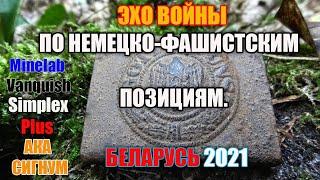 ЭХО ВОЙНЫ
ПО НЕМЕЦКО-ФАШИСТСКИМ
ПОЗИЦИЯМ.

Minelab
Vanquish
Simplex
Plus
АКА
СИГНУМ

БЕЛАРУСЬ 2021